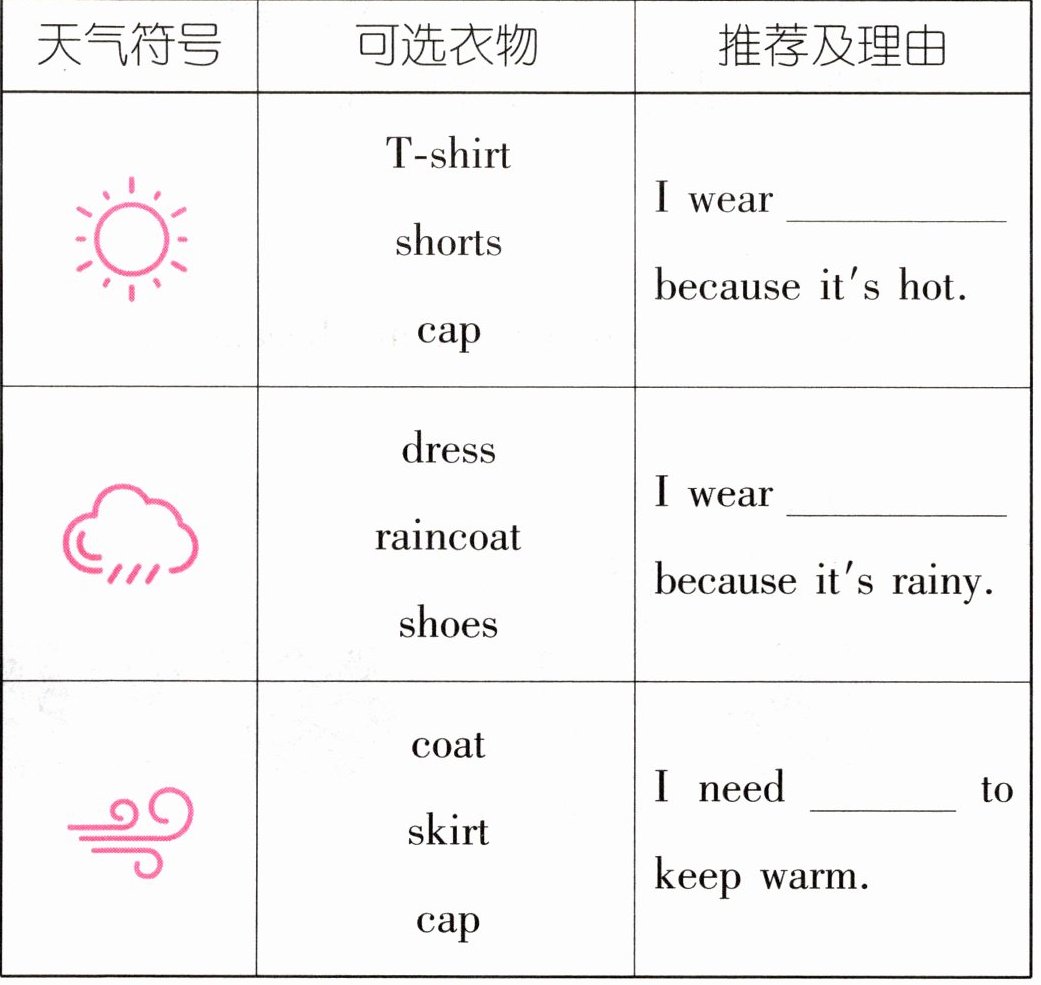 | 天气符号 | 可选衣物 | 推荐及理由 |
|---|---|---|
| | T-shirt shorts cap | I wear ________ because it's hot. |
| | dress raincoat shoes | I wear ________ because it's rainy. |
| | coat skirt cap | I need ______ to keep warm. |